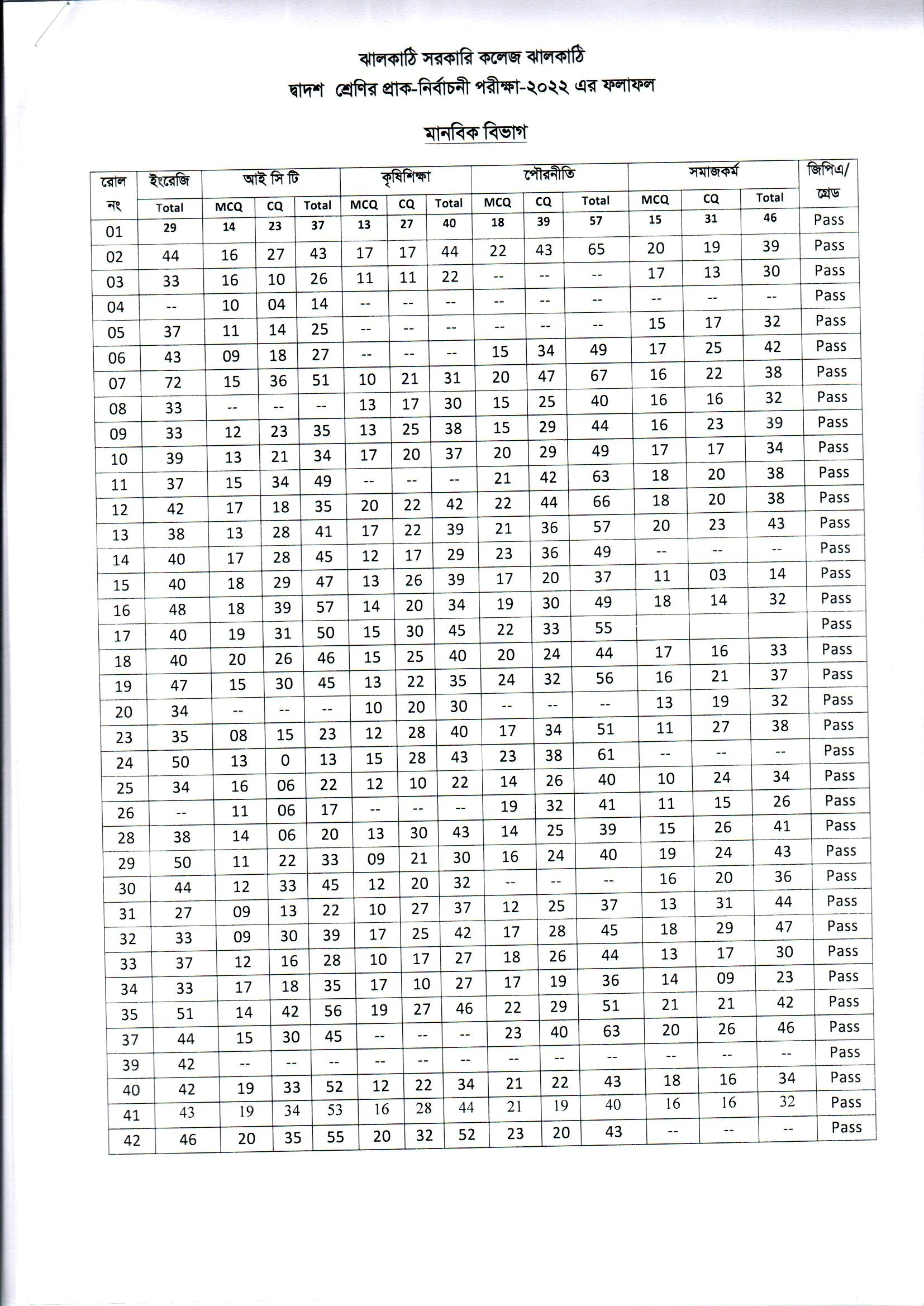 ঝালকাঠি সরকারি কলেজ ঝালকাঠি
দ্বাদশ শ্রেণির প্রাক-নির্বাচনী পরীক্ষা-২০২২ এর ফলাফল

মানবিক বিভাগ

| রোল নং | ইংরেজি | আই সি টি | | | কৃষিশিক্ষা | | | পৌরনীতি | | | সমাজকর্ম | | | জিপিএ/ গ্রেড |
|---|---|---|---|---|---|---|---|---|---|---|---|---|---|---|
| | Total | MCQ | CQ | Total | MCQ | CQ | Total | MCQ | CQ | Total | MCQ | CQ | Total | |
| 01 | 29 | 14 | 23 | 37 | 13 | 27 | 40 | 18 | 39 | 57 | 15 | 31 | 46 | Pass |
| 02 | 44 | 16 | 27 | 43 | 17 | 17 | 44 | 22 | 43 | 65 | 20 | 19 | 39 | Pass |
| 03 | 33 | 16 | 10 | 26 | 11 | 11 | 22 | -- | -- | -- | 17 | 13 | 30 | Pass |
| 04 | -- | 10 | 04 | 14 | -- | -- | -- | -- | -- | -- | -- | -- | -- | Pass |
| 05 | 37 | 11 | 14 | 25 | -- | -- | -- | -- | -- | -- | 15 | 17 | 32 | Pass |
| 06 | 43 | 09 | 18 | 27 | -- | -- | -- | 15 | 34 | 49 | 17 | 25 | 42 | Pass |
| 07 | 72 | 15 | 36 | 51 | 10 | 21 | 31 | 20 | 47 | 67 | 16 | 22 | 38 | Pass |
| 08 | 33 | -- | -- | -- | 13 | 17 | 30 | 15 | 25 | 40 | 16 | 16 | 32 | Pass |
| 09 | 33 | 12 | 23 | 35 | 13 | 25 | 38 | 15 | 29 | 44 | 16 | 23 | 39 | Pass |
| 10 | 39 | 13 | 21 | 34 | 17 | 20 | 37 | 20 | 29 | 49 | 17 | 17 | 34 | Pass |
| 11 | 37 | 15 | 34 | 49 | -- | -- | -- | 21 | 42 | 63 | 18 | 20 | 38 | Pass |
| 12 | 42 | 17 | 18 | 35 | 20 | 22 | 42 | 22 | 44 | 66 | 18 | 20 | 38 | Pass |
| 13 | 38 | 13 | 28 | 41 | 17 | 22 | 39 | 21 | 36 | 57 | 20 | 23 | 43 | Pass |
| 14 | 40 | 17 | 28 | 45 | 12 | 17 | 29 | 23 | 36 | 49 | -- | -- | -- | Pass |
| 15 | 40 | 18 | 29 | 47 | 13 | 26 | 39 | 17 | 20 | 37 | 11 | 03 | 14 | Pass |
| 16 | 48 | 18 | 39 | 57 | 14 | 20 | 34 | 19 | 30 | 49 | 18 | 14 | 32 | Pass |
| 17 | 40 | 19 | 31 | 50 | 15 | 30 | 45 | 22 | 33 | 55 | | | | Pass |
| 18 | 40 | 20 | 26 | 46 | 15 | 25 | 40 | 20 | 24 | 44 | 17 | 16 | 33 | Pass |
| 19 | 47 | 15 | 30 | 45 | 13 | 22 | 35 | 24 | 32 | 56 | 16 | 21 | 37 | Pass |
| 20 | 34 | -- | -- | -- | 10 | 20 | 30 | -- | -- | -- | 13 | 19 | 32 | Pass |
| 23 | 35 | 08 | 15 | 23 | 12 | 28 | 40 | 17 | 34 | 51 | 11 | 27 | 38 | Pass |
| 24 | 50 | 13 | 0 | 13 | 15 | 28 | 43 | 23 | 38 | 61 | -- | -- | -- | Pass |
| 25 | 34 | 16 | 06 | 22 | 12 | 10 | 22 | 14 | 26 | 40 | 10 | 24 | 34 | Pass |
| 26 | -- | 11 | 06 | 17 | -- | -- | -- | 19 | 32 | 41 | 11 | 15 | 26 | Pass |
| 28 | 38 | 14 | 06 | 20 | 13 | 30 | 43 | 14 | 25 | 39 | 15 | 26 | 41 | Pass |
| 29 | 50 | 11 | 22 | 33 | 09 | 21 | 30 | 16 | 24 | 40 | 19 | 24 | 43 | Pass |
| 30 | 44 | 12 | 33 | 45 | 12 | 20 | 32 | -- | -- | -- | 16 | 20 | 36 | Pass |
| 31 | 27 | 09 | 13 | 22 | 10 | 27 | 37 | 12 | 25 | 37 | 13 | 31 | 44 | Pass |
| 32 | 33 | 09 | 30 | 39 | 17 | 25 | 42 | 17 | 28 | 45 | 18 | 29 | 47 | Pass |
| 33 | 37 | 12 | 16 | 28 | 10 | 17 | 27 | 18 | 26 | 44 | 13 | 17 | 30 | Pass |
| 34 | 33 | 17 | 18 | 35 | 17 | 10 | 27 | 17 | 19 | 36 | 14 | 09 | 23 | Pass |
| 35 | 51 | 14 | 42 | 56 | 19 | 27 | 46 | 22 | 29 | 51 | 21 | 21 | 42 | Pass |
| 37 | 44 | 15 | 30 | 45 | -- | -- | -- | 23 | 40 | 63 | 20 | 26 | 46 | Pass |
| 39 | 42 | -- | -- | -- | -- | -- | -- | -- | -- | -- | -- | -- | -- | Pass |
| 40 | 42 | 19 | 33 | 52 | 12 | 22 | 34 | 21 | 22 | 43 | 18 | 16 | 34 | Pass |
| 41 | 43 | 19 | 34 | 53 | 16 | 28 | 44 | 21 | 19 | 40 | 16 | 16 | 32 | Pass |
| 42 | 46 | 20 | 35 | 55 | 20 | 32 | 52 | 23 | 20 | 43 | -- | -- | -- | Pass |